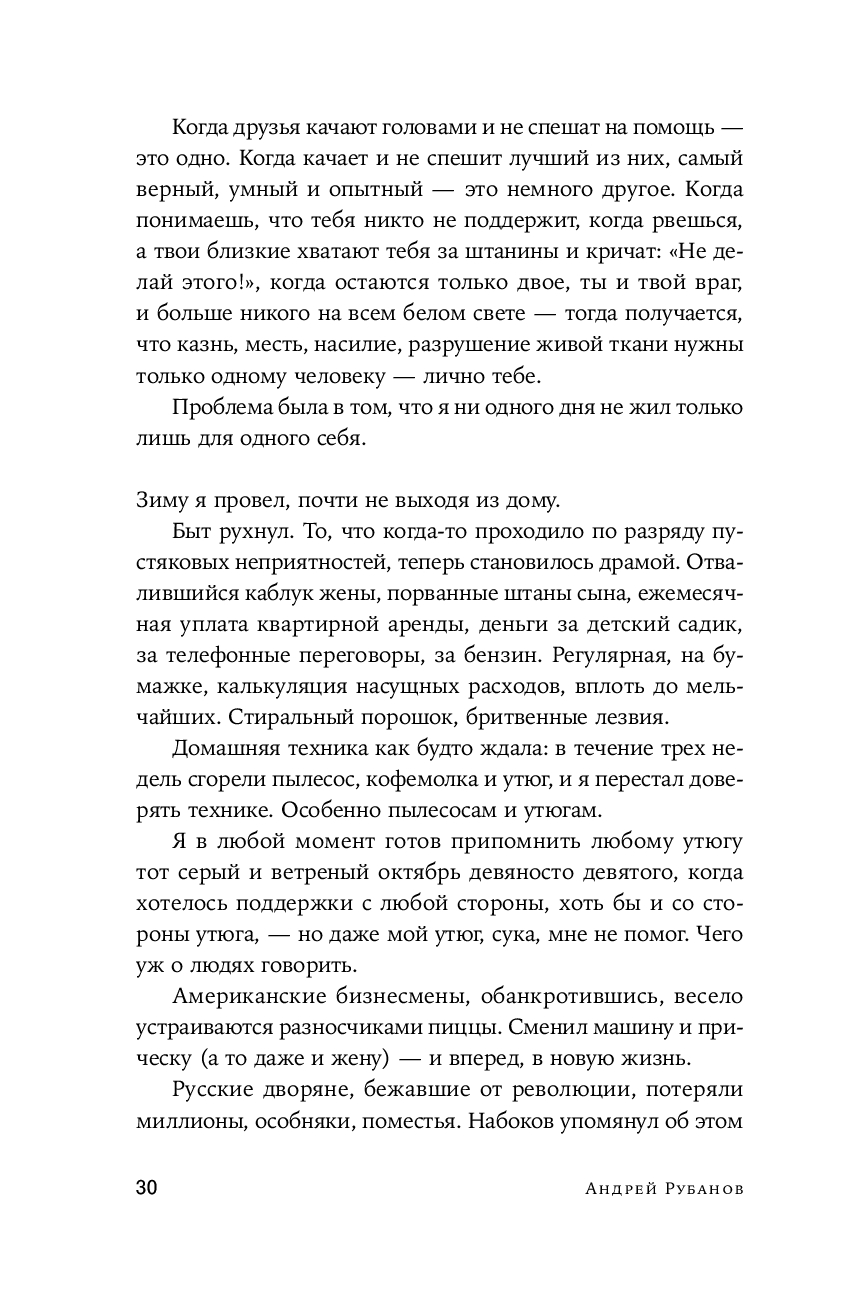 Когда друзья качают головами и не спешат на помощь — это одно. Когда качает и не спешит лучший из них, самый верный, умный и опытный — это немного другое. Когда понимаешь, что тебя никто не поддержит, когда рвешься, а твои близкие хватают тебя за штанины и кричат: «Не делай этого!», когда остаются только двое, ты и твой враг, и больше никого на всем белом свете — тогда получается, что казнь, месть, насилие, разрушение живой ткани нужны только одному человеку — лично тебе.

Проблема была в том, что я ни одного дня не жил только лишь для одного себя.

Зиму я провел, почти не выходя из дому.

Быт рухнул. То, что когда-то проходило по разряду пустяковых неприятностей, теперь становилось драмой. Отвалившийся каблук жены, порванные штаны сына, ежемесячная уплата квартирной аренды, деньги за детский садик, за телефонные переговоры, за бензин. Регулярная, на бумажке, калькуляция насущных расходов, вплоть до мельчайших. Стиральный порошок, бритвенные лезвия.

Домашняя техника как будто ждала: в течение трех недель сгорели пылесос, кофемолка и утюг, и я перестал доверять технике. Особенно пылесосам и утюгам.

Я в любой момент готов припомнить любому утюгу тот серый и ветреный октябрь девяносто девятого, когда хотелось поддержки с любой стороны, хоть бы и со стороны утюга, — но даже мой утюг, сука, мне не помог. Чего уж о людях говорить.

Американские бизнесмены, обанкротившись, весело устраиваются разносчиками пиццы. Сменил машину и прическу (а то даже и жену) — и вперед, в новую жизнь.

Русские дворяне, бежавшие от революции, потеряли миллионы, особняки, поместья. Набоков упомянул об этом

30 Андрей Рубанов